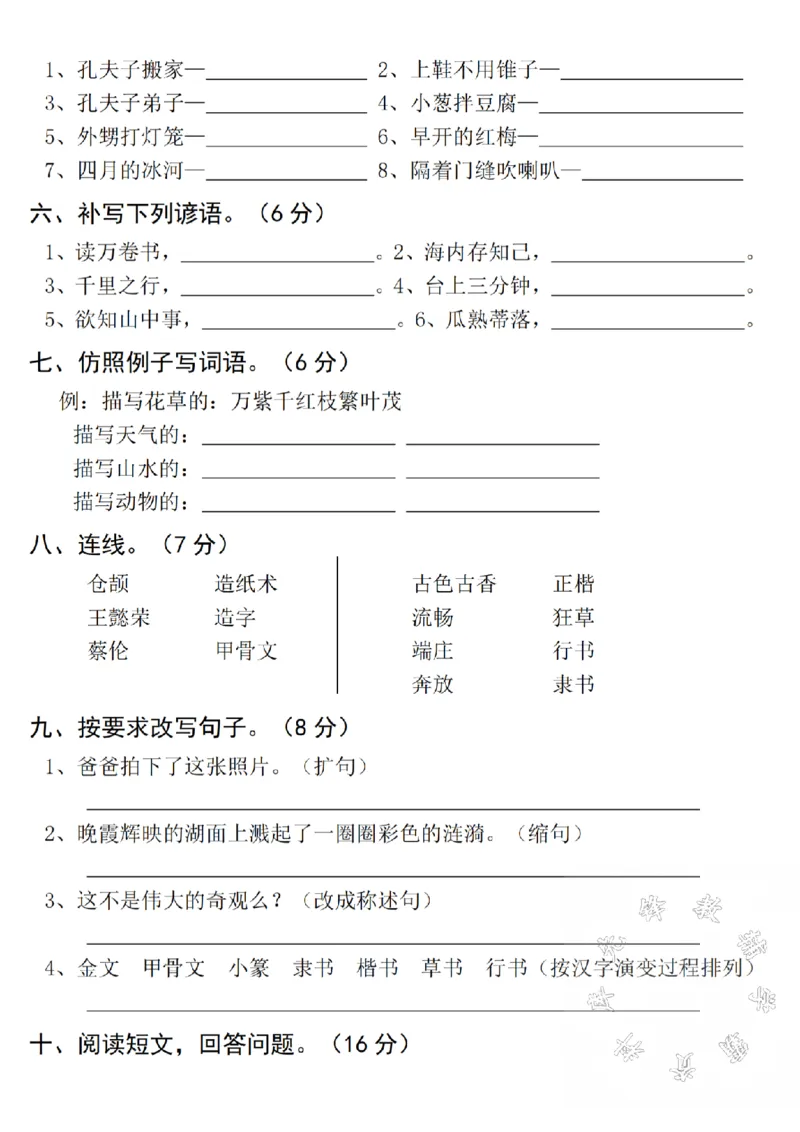 1、孔夫子搬家—____ 2、上鞋不用锥子—____

3、孔夫子弟子—____ 4、小葱拌豆腐—____

5、外甥打灯笼—____ 6、早开的红梅—____

7、四月的冰河—____ 8、隔着门缝吹喇叭—____

六、补写下列谚语。（6分）

1、读万卷书，____。2、海内存知己，____。

3、千里之行，____。4、台上三分钟，____。

5、欲知山中事，____。6、瓜熟蒂落，____。

七、仿照例子写词语。（6分）

例：描写花草的：万紫千红枝繁叶茂

描写天气的：____ ____

描写山水的：____ ____

描写动物的：____ ____

八、连线。（7分）

仓颉 造纸术

王懿荣 造字

蔡伦 甲骨文

古色古香 正楷

流畅 狂草

端庄 行书

奔放 隶书

九、按要求改写句子。（8分）

1、爸爸拍下了这张照片。（扩句）

____

2、晚霞辉映的湖面上溅起了一圈圈彩色的涟漪。（缩句）

____

3、这不是伟大的奇观么？（改成称述句）

____

4、金文 甲骨文 小篆 隶书 楷书 草书 行书（按汉字演变过程排列）

____

十、阅读短文，回答问题。（16分）